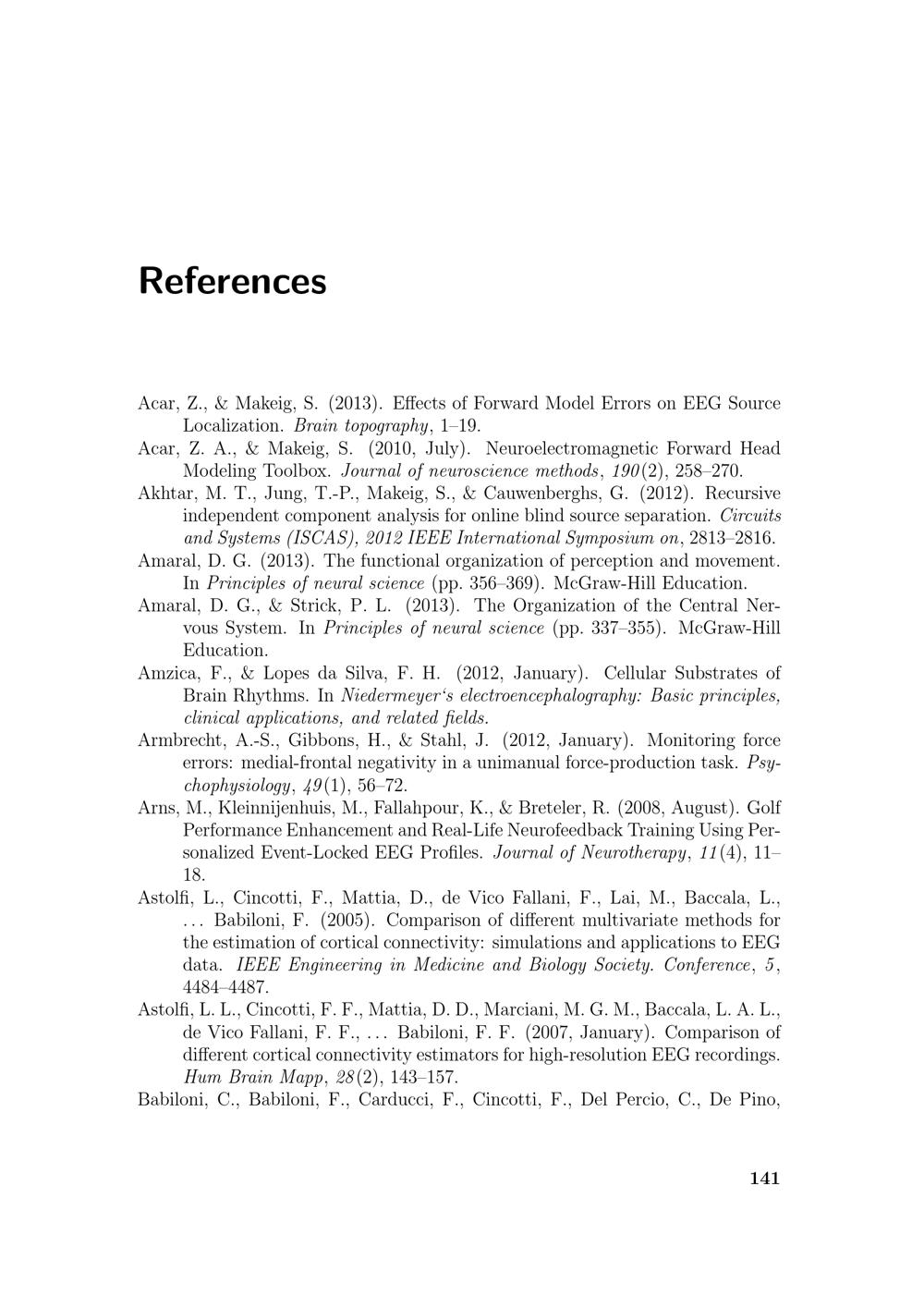 References

Acar, Z., & Makeig, S. (2013). Effects of Forward Model Errors on EEG Source Localization. Brain topography, 1–19.

Acar, Z. A., & Makeig, S. (2010, July). Neuroelectromagnetic Forward Head Modeling Toolbox. Journal of neuroscience methods, 190(2), 258–270.

Akhtar, M. T., Jung, T.-P., Makeig, S., & Cauwenberghs, G. (2012). Recursive independent component analysis for online blind source separation. Circuits and Systems (ISCAS), 2012 IEEE International Symposium on, 2813–2816.

Amaral, D. G. (2013). The functional organization of perception and movement. In Principles of neural science (pp. 356–369). McGraw-Hill Education.

Amaral, D. G., & Strick, P. L. (2013). The Organization of the Central Nervous System. In Principles of neural science (pp. 337–355). McGraw-Hill Education.

Amzica, F., & Lopes da Silva, F. H. (2012, January). Cellular Substrates of Brain Rhythms. In Niedermeyer's electroencephalography: Basic principles, clinical applications, and related fields.

Armbrecht, A.-S., Gibbons, H., & Stahl, J. (2012, January). Monitoring force errors: medial-frontal negativity in a unimanual force-production task. Psychophysiology, 49(1), 56–72.

Arns, M., Kleinnijenhuis, M., Fallahpour, K., & Breteler, R. (2008, August). Golf Performance Enhancement and Real-Life Neurofeedback Training Using Personalized Event-Locked EEG Profiles. Journal of Neurotherapy, 11(4), 11–18.

Astolfi, L., Cincotti, F., Mattia, D., de Vico Fallani, F., Lai, M., Baccala, L., ... Babiloni, F. (2005). Comparison of different multivariate methods for the estimation of cortical connectivity: simulations and applications to EEG data. IEEE Engineering in Medicine and Biology Society. Conference, 5, 4484–4487.

Astolfi, L. L., Cincotti, F. F., Mattia, D. D., Marciani, M. G. M., Baccala, L. A. L., de Vico Fallani, F. F., ... Babiloni, F. F. (2007, January). Comparison of different cortical connectivity estimators for high-resolution EEG recordings. Hum Brain Mapp, 28(2), 143–157.

Babiloni, C., Babiloni, F., Carducci, F., Cincotti, F., Del Percio, C., De Pino,

141